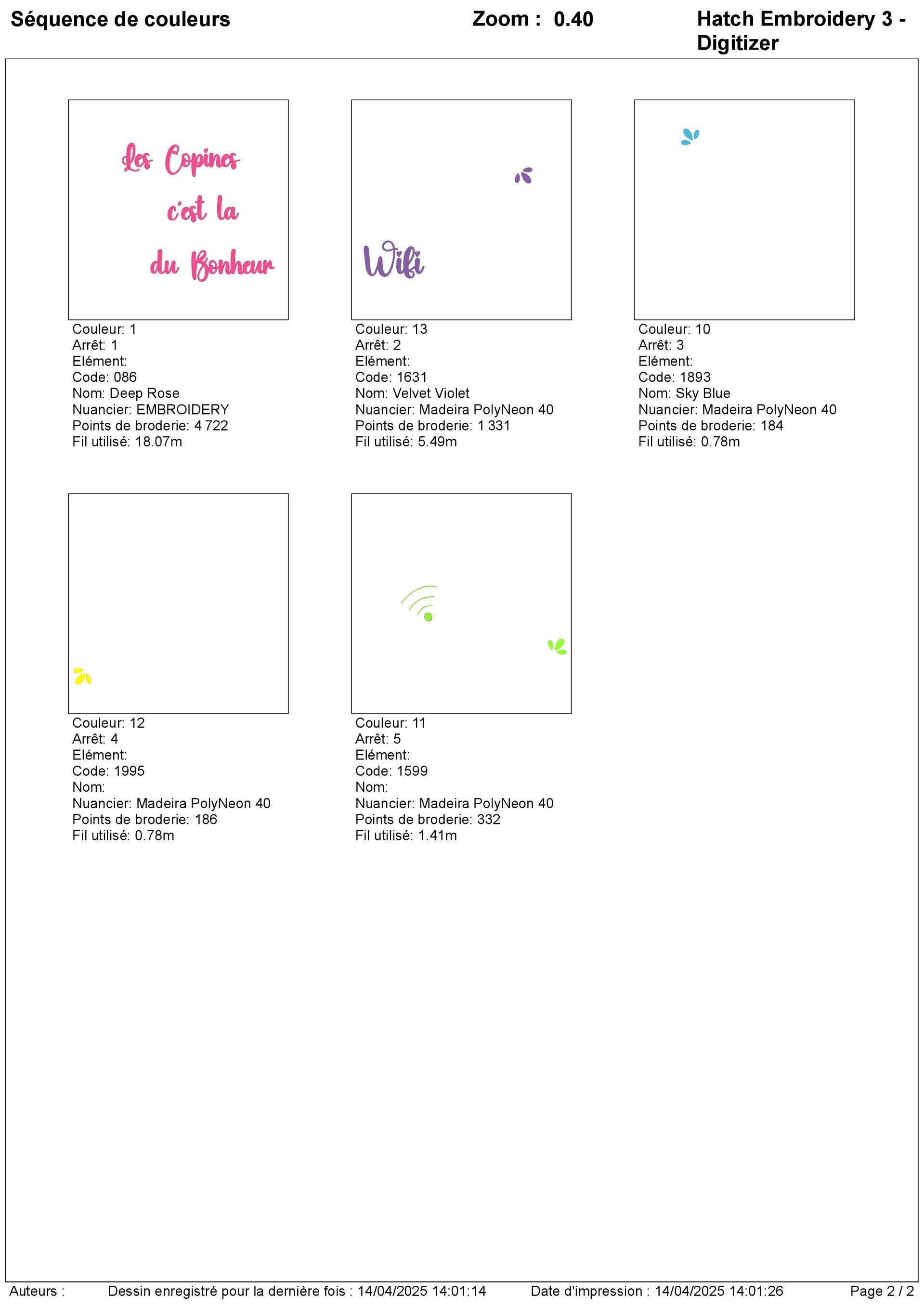 Séquence de couleurs Zoom : 0.40 Hatch Embroidery 3 - Digitizer

Les Copines
c'est la
du Bonheur

Couleur: 1
Arrêt: 1
Elément:
Code: 086
Nom: Deep Rose
Nuancier: EMBROIDERY
Points de broderie: 4 722
Fil utilisé: 18.07m

Wifi

Couleur: 13
Arrêt: 2
Elément:
Code: 1631
Nom: Velvet Violet
Nuancier: Madeira PolyNeon 40
Points de broderie: 1 331
Fil utilisé: 5.49m

Couleur: 10
Arrêt: 3
Elément:
Code: 1893
Nom: Sky Blue
Nuancier: Madeira PolyNeon 40
Points de broderie: 184
Fil utilisé: 0.78m

Couleur: 12
Arrêt: 4
Elément:
Code: 1995
Nom:
Nuancier: Madeira PolyNeon 40
Points de broderie: 186
Fil utilisé: 0.78m

Couleur: 11
Arrêt: 5
Elément:
Code: 1599
Nom:
Nuancier: Madeira PolyNeon 40
Points de broderie: 332
Fil utilisé: 1.41m

Auteurs : Dessin enregistré pour la dernière fois : 14/04/2025 14:01:14 Date d'impression : 14/04/2025 14:01:26 Page 2 / 2